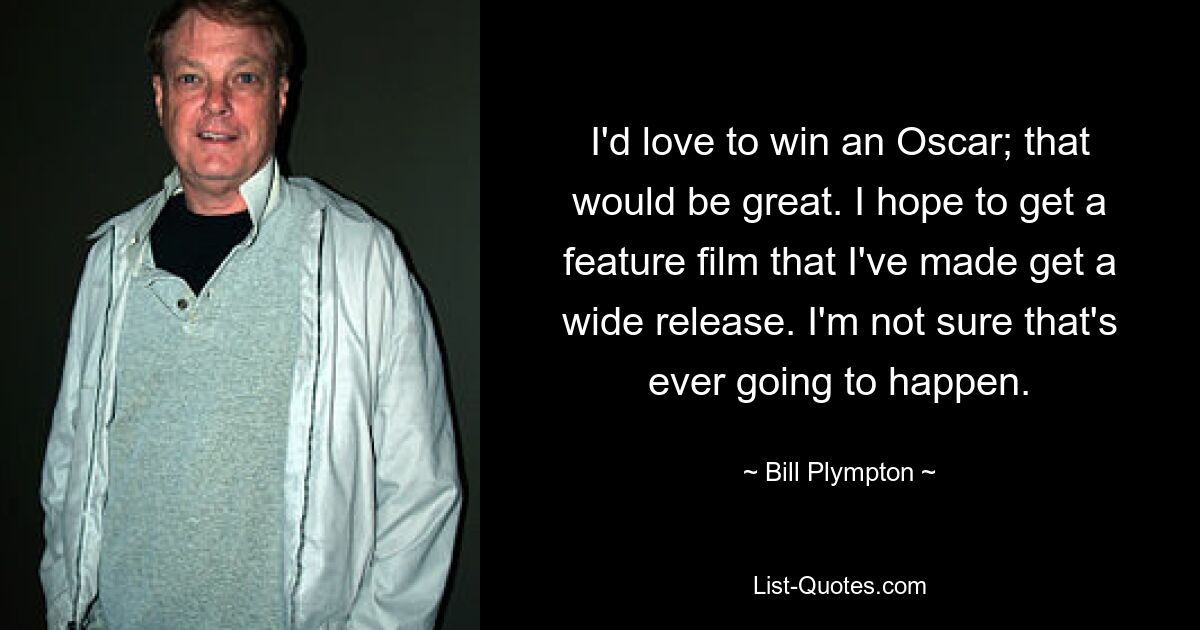 I'd love to win an Oscar; that would be great. I hope to get a feature film that I've made get a wide release. I'm not sure that's ever going to happen.

~ Bill Plympton ~

List-Quotes.com